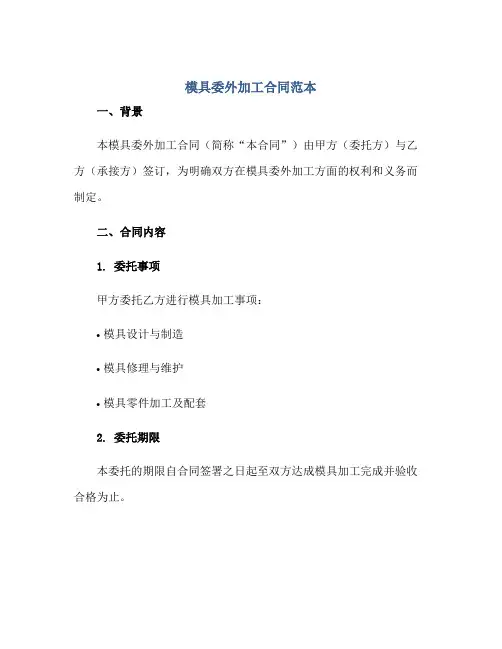 模具委外加工合同范本

一、背景

本模具委外加工合同（简称“本合同”）由甲方（委托方）与乙方（承接方）签订，为明确双方在模具委外加工方面的权利和义务而制定。

二、合同内容

1. 委托事项

甲方委托乙方进行模具加工事项：

• 模具设计与制造

• 模具修理与维护

• 模具零件加工及配套

2. 委托期限

本委托的期限自合同签署之日起至双方达成模具加工完成并验收合格为止。